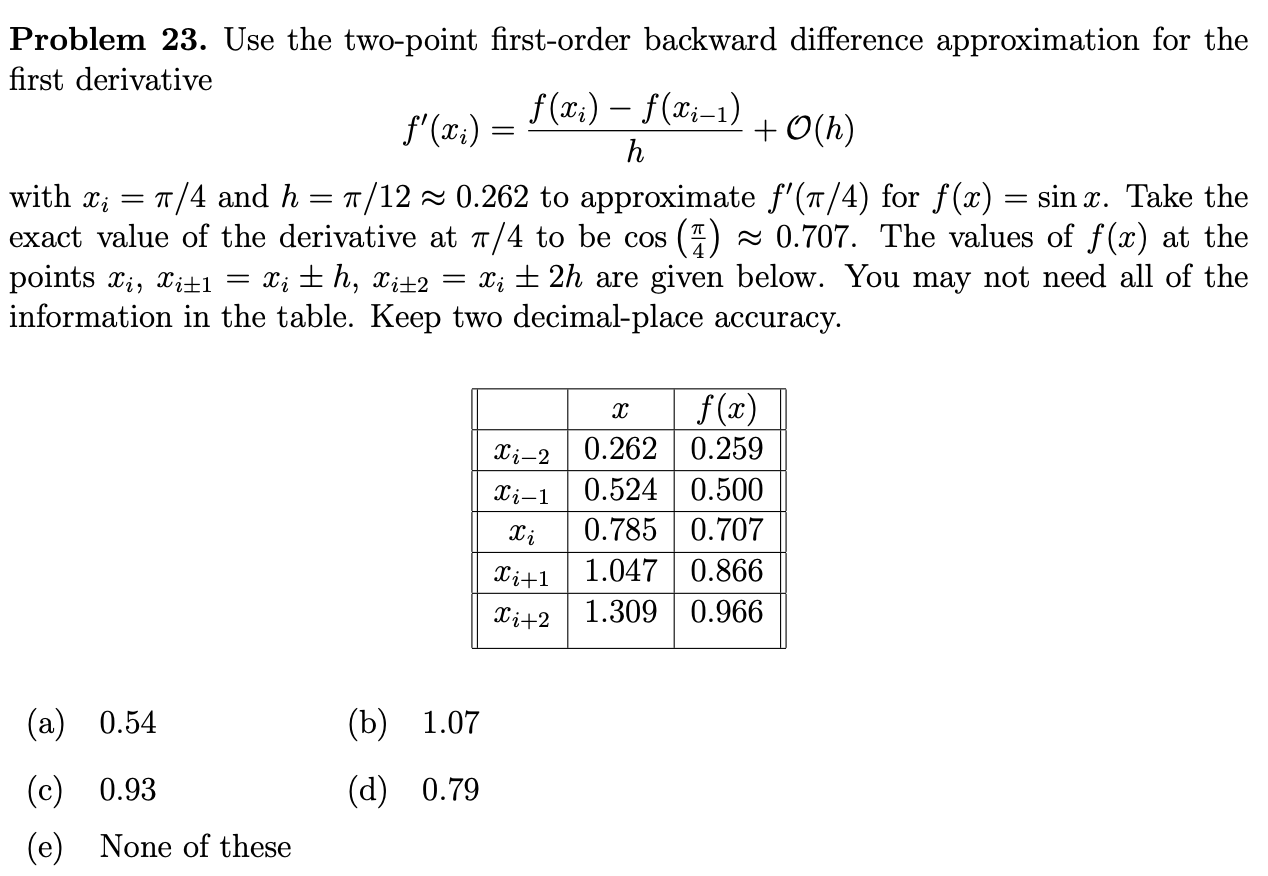 **Problem 23.** Use the two-point first-order backward difference approximation for the first derivative

$$f'(x_i) = \frac{f(x_i) - f(x_{i-1})}{h} + \mathcal{O}(h)$$

with $x_i = \pi/4$ and $h = \pi/12 \approx 0.262$ to approximate $f'(\pi/4)$ for $f(x) = \sin x$. Take the exact value of the derivative at $\pi/4$ to be $\cos\left(\frac{\pi}{4}\right) \approx 0.707$. The values of $f(x)$ at the points $x_i$, $x_{i\pm1} = x_i \pm h$, $x_{i\pm2} = x_i \pm 2h$ are given below. You may not need all of the information in the table. Keep two decimal-place accuracy.

| | $x$ | $f(x)$ |
|---|---|---|
| $x_{i-2}$ | 0.262 | 0.259 |
| $x_{i-1}$ | 0.524 | 0.500 |
| $x_i$ | 0.785 | 0.707 |
| $x_{i+1}$ | 1.047 | 0.866 |
| $x_{i+2}$ | 1.309 | 0.966 |

(a) 0.54

(b) 1.07

(c) 0.93

(d) 0.79

(e) None of these